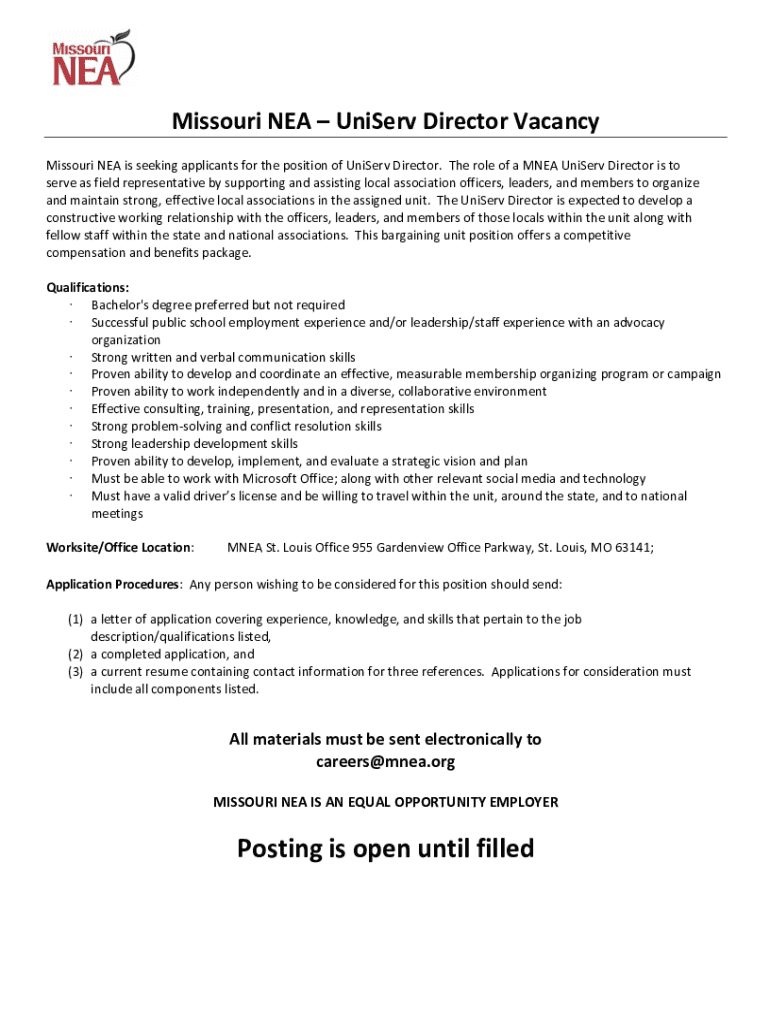 Missouri NEA

Missouri NEA – UniServ Director Vacancy

Missouri NEA is seeking applicants for the position of UniServ Director. The role of a MNEA UniServ Director is to serve as field representative by supporting and assisting local association officers, leaders, and members to organize and maintain strong, effective local associations in the assigned unit. The UniServ Director is expected to develop a constructive working relationship with the officers, leaders, and members of those locals within the unit along with fellow staff within the state and national associations. This bargaining unit position offers a competitive compensation and benefits package.

Qualifications:
· Bachelor's degree preferred but not required
· Successful public school employment experience and/or leadership/staff experience with an advocacy organization
· Strong written and verbal communication skills
· Proven ability to develop and coordinate an effective, measurable membership organizing program or campaign
· Proven ability to work independently and in a diverse, collaborative environment
· Effective consulting, training, presentation, and representation skills
· Strong problem-solving and conflict resolution skills
· Strong leadership development skills
· Proven ability to develop, implement, and evaluate a strategic vision and plan
· Must be able to work with Microsoft Office; along with other relevant social media and technology
· Must have a valid driver's license and be willing to travel within the unit, around the state, and to national meetings

Worksite/Office Location: MNEA St. Louis Office 955 Gardenview Office Parkway, St. Louis, MO 63141;

Application Procedures: Any person wishing to be considered for this position should send:

(1) a letter of application covering experience, knowledge, and skills that pertain to the job description/qualifications listed,
(2) a completed application, and
(3) a current resume containing contact information for three references. Applications for consideration must include all components listed.

All materials must be sent electronically to careers@mnea.org

MISSOURI NEA IS AN EQUAL OPPORTUNITY EMPLOYER

Posting is open until filled